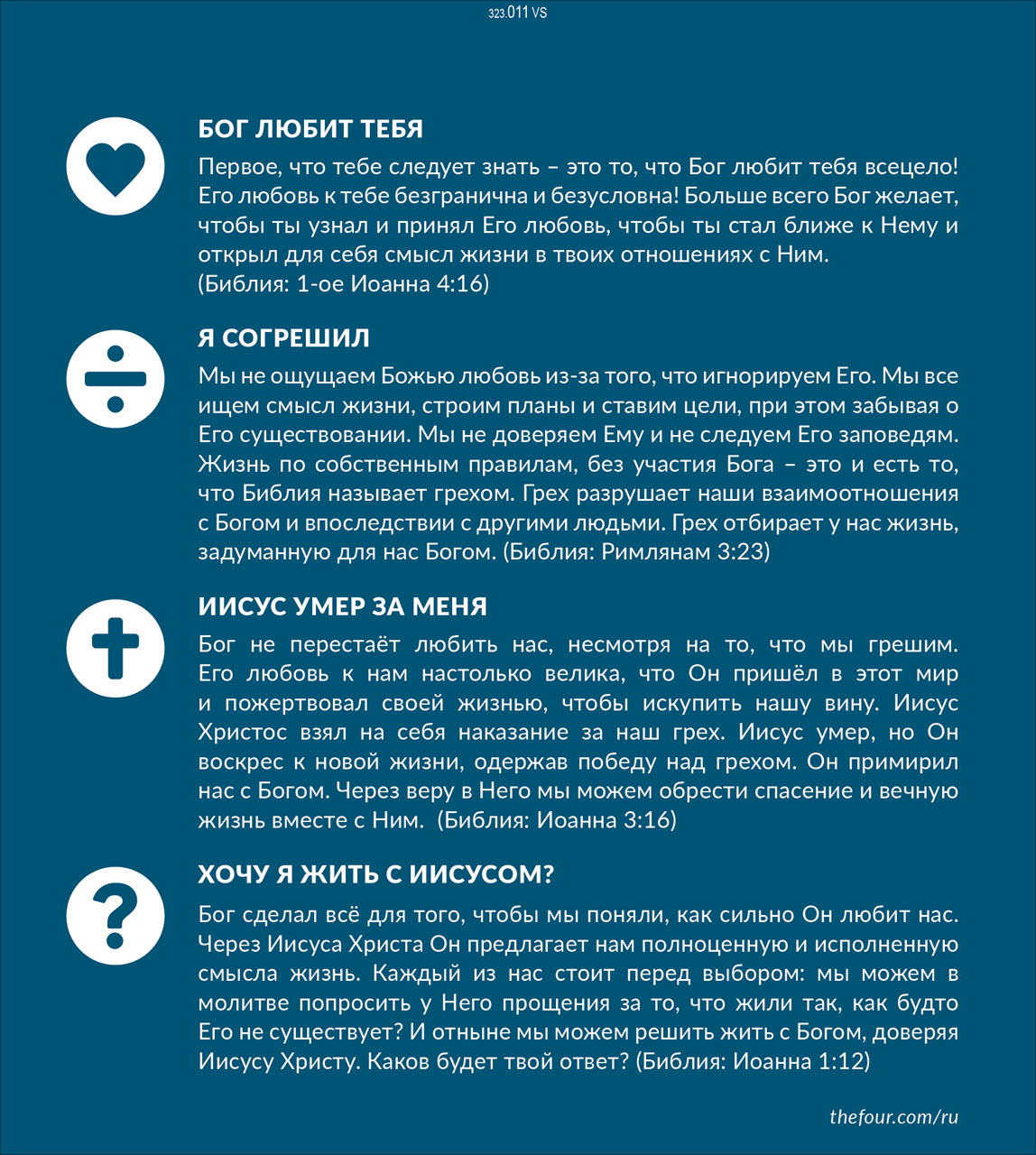 323.011 VS

БОГ ЛЮБИТ ТЕБЯ

Первое, что тебе следует знать – это то, что Бог любит тебя всецело! Его любовь к тебе безгранична и безусловна! Больше всего Бог желает, чтобы ты узнал и принял Его любовь, чтобы ты стал ближе к Нему и открыл для себя смысл жизни в твоих отношениях с Ним. (Библия: 1-ое Иоанна 4:16)

Я СОГРЕШИЛ

Мы не ощущаем Божью любовь из-за того, что игнорируем Его. Мы все ищем смысл жизни, строим планы и ставим цели, при этом забывая о Его существовании. Мы не доверяем Ему и не следуем Его заповедям. Жизнь по собственным правилам, без участия Бога – это и есть то, что Библия называет грехом. Грех разрушает наши взаимоотношения с Богом и впоследствии с другими людьми. Грех отбирает у нас жизнь, задуманную для нас Богом. (Библия: Римлянам 3:23)

ИИСУС УМЕР ЗА МЕНЯ

Бог не перестаёт любить нас, несмотря на то, что мы грешим. Его любовь к нам настолько велика, что Он пришёл в этот мир и пожертвовал своей жизнью, чтобы искупить нашу вину. Иисус Христос взял на себя наказание за наш грех. Иисус умер, но Он воскрес к новой жизни, одержав победу над грехом. Он примирил нас с Богом. Через веру в Него мы можем обрести спасение и вечную жизнь вместе с Ним. (Библия: Иоанна 3:16)

ХОЧУ Я ЖИТЬ С ИИСУСОМ?

Бог сделал всё для того, чтобы мы поняли, как сильно Он любит нас. Через Иисуса Христа Он предлагает нам полноценную и исполненную смысла жизнь. Каждый из нас стоит перед выбором: мы можем в молитве попросить у Него прощения за то, что жили так, как будто Его не существует? И отныне мы можем решить жить с Богом, доверяя Иисусу Христу. Каков будет твой ответ? (Библия: Иоанна 1:12)

thefour.com/ru